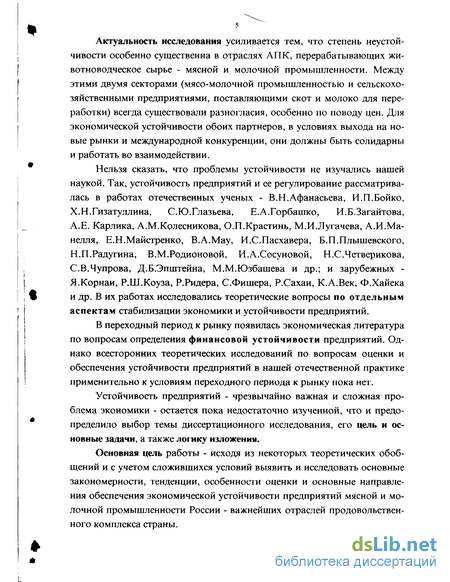 5

Актуальность исследования усиливается тем, что степень неустойчивости особенно существенна в отраслях АПК, перерабатывающих животноводческое сырье - мясной и молочной промышленности. Между этими двумя секторами (мясо-молочной промышленностью и сельскохозяйственными предприятиями, поставляющими скот и молоко для переработки) всегда существовали разногласия, особенно по поводу цен. Для экономической устойчивости обоих партнеров, в условиях выхода на новые рынки и международной конкуренции, они должны быть солидарны и работать во взаимодействии.

Нельзя сказать, что проблемы устойчивости не изучались нашей наукой. Так, устойчивость предприятий и ее регулирование рассматривалась в работах отечественных ученых - В.Н.Афанасьева, И.П.Бойко, Х.Н.Гизатуллина, С.Ю.Глазьева, Е.А.Горбашко, И.Б.Загайтова, А.Е. Карлика, А.М.Колесникова, О.П.Крастинь, М.И.Лугачева, А.И.Манелля, Е.Н.Майстренко, В.А.Мау, И.С.Пасхавера, Б.П.Плышевского, Н.П.Радугина, В.М.Родионовой, И.А.Сосуновой, Н.С.Четверикова, С.В.Чупрова, Д.Б.Эпштейна, М.М.Юзбашева и др.; и зарубежных - Я.Корнаи, Р.Ш.Коуза, Р.Ридера, С.Фишера, Р.Сахаи, К.А.Век, Ф.Хайека и др. В их работах исследовались теоретические вопросы по отдельным аспектам стабилизации экономики и устойчивости предприятий.

В переходный период к рынку появилась экономическая литература по вопросам определения финансовой устойчивости предприятий. Однако всесторонних теоретических исследований по вопросам оценки и обеспечения устойчивости предприятий в нашей отечественной практике применительно к условиям переходного периода к рынку пока нет.

Устойчивость предприятий - чрезвычайно важная и сложная проблема экономики - остается пока недостаточно изученной, что и предопределило выбор темы диссертационного исследования, его цель и основные задачи, а также логику изложения.

Основная цель работы - исходя из некоторых теоретических обобщений и с учетом сложившихся условий выявить и исследовать основные закономерности, тенденции, особенности оценки и основные направления обеспечения экономической устойчивости предприятий мясной и молочной промышленности России - важнейших отраслей продовольственного комплекса страны.

dsLib.net
библиотека диссертаций